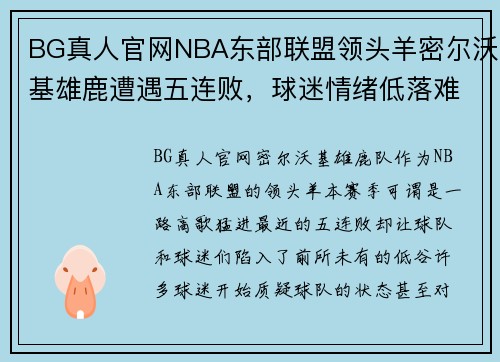 BG真人官网NBA东部联盟领头羊密尔沃基雄鹿遭遇五连败，球迷情绪低落难

BG真人官网密尔沃基雄鹿队作为NBA东部联盟的领头羊本赛季可谓是一路高歌猛进最近的五连败却让球队和球迷们陷入了前所未有的低谷许多球迷开始质疑球队的状态甚至对